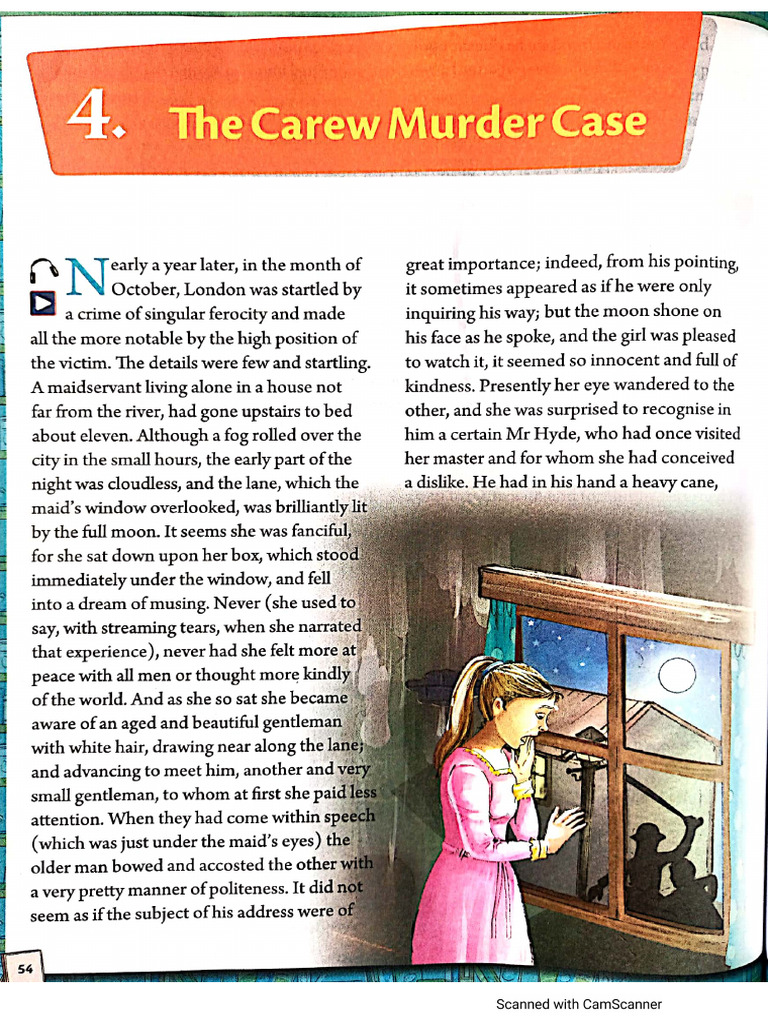 4. The Carew Murder Case

Nearly a year later, in the month of October, London was startled by a crime of singular ferocity and made all the more notable by the high position of the victim. The details were few and startling. A maidservant living alone in a house not far from the river, had gone upstairs to bed about eleven. Although a fog rolled over the city in the small hours, the early part of the night was cloudless, and the lane, which the maid's window overlooked, was brilliantly lit by the full moon. It seems she was fanciful, for she sat down upon her box, which stood immediately under the window, and fell into a dream of musing. Never (she used to say, with streaming tears, when she narrated that experience), never had she felt more at peace with all men or thought more kindly of the world. And as she so sat she became aware of an aged and beautiful gentleman with white hair, drawing near along the lane; and advancing to meet him, another and very small gentleman, to whom at first she paid less attention. When they had come within speech (which was just under the maid's eyes) the older man bowed and accosted the other with a very pretty manner of politeness. It did not seem as if the subject of his address were of great importance; indeed, from his pointing, it sometimes appeared as if he were only inquiring his way; but the moon shone on his face as he spoke, and the girl was pleased to watch it, it seemed so innocent and full of kindness. Presently her eye wandered to the other, and she was surprised to recognise in him a certain Mr Hyde, who had once visited her master and for whom she had conceived a dislike. He had in his hand a heavy cane,

54

Scanned with CamScanner